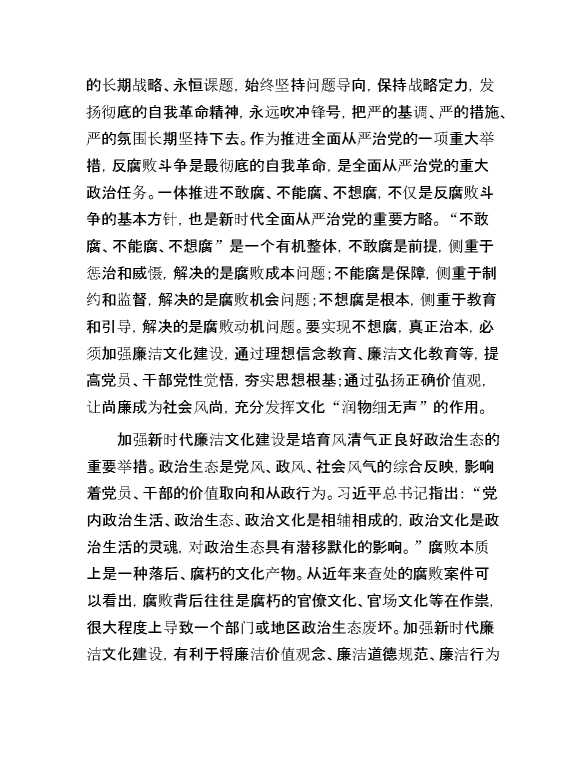 的长期战略、永恒课题，始终坚持问题导向，保持战略定力，发扬彻底的自我革命精神，永远吹冲锋号，把严的基调、严的措施、严的氛围长期坚持下去。作为推进全面从严治党的一项重大举措，反腐败斗争是最彻底的自我革命，是全面从严治党的重大政治任务。一体推进不敢腐、不能腐、不想腐，不仅是反腐败斗争的基本方针，也是新时代全面从严治党的重要方略。“不敢腐、不能腐、不想腐”是一个有机整体，不敢腐是前提，侧重于惩治和威慑，解决的是腐败成本问题；不能腐是保障，侧重于制约和监督，解决的是腐败机会问题；不想腐是根本，侧重于教育和引导，解决的是腐败动机问题。要实现不想腐，真正治本，必须加强廉洁文化建设，通过理想信念教育、廉洁文化教育等，提高党员、干部党性觉悟，夯实思想根基；通过弘扬正确价值观，让尚廉成为社会风尚，充分发挥文化“润物细无声”的作用。

加强新时代廉洁文化建设是培育风清气正良好政治生态的重要举措。政治生态是党风、政风、社会风气的综合反映，影响着党员、干部的价值取向和从政行为。习近平总书记指出：“党内政治生活、政治生态、政治文化是相辅相成的，政治文化是政治生活的灵魂，对政治生态具有潜移默化的影响。”腐败本质上是一种落后、腐朽的文化产物。从近年来查处的腐败案件可以看出，腐败背后往往是腐朽的官僚文化、官场文化等在作祟，很大程度上导致一个部门或地区政治生态废坏。加强新时代廉洁文化建设，有利于将廉洁价值观念、廉洁道德规范、廉洁行为